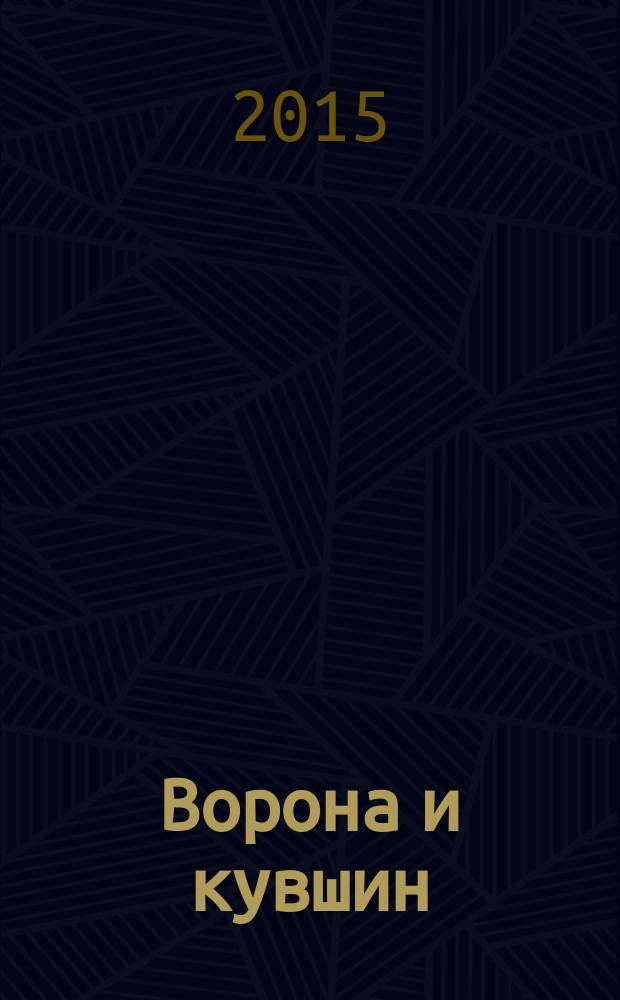 2015

Ворона и кувшин